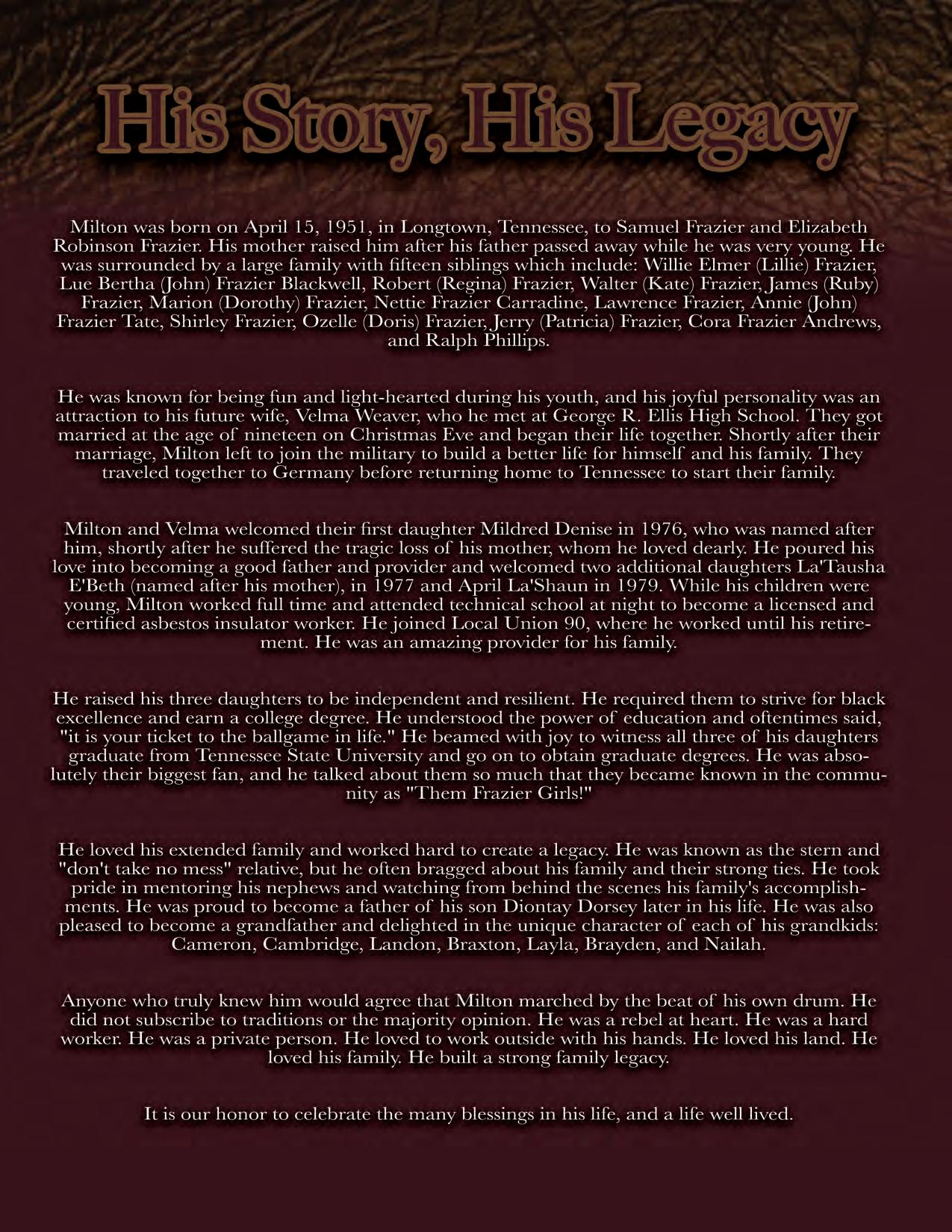 His Story, His Legacy

Milton was born on April 15, 1951, in Longtown, Tennessee, to Samuel Frazier and Elizabeth Robinson Frazier. His mother raised him after his father passed away while he was very young. He was surrounded by a large family with fifteen siblings which include: Willie Elmer (Lillie) Frazier, Lue Bertha (John) Frazier Blackwell, Robert (Regina) Frazier, Walter (Kate) Frazier, James (Ruby) Frazier, Marion (Dorothy) Frazier, Nettie Frazier Carradine, Lawrence Frazier, Annie (John) Frazier Tate, Shirley Frazier, Ozelle (Doris) Frazier, Jerry (Patricia) Frazier, Cora Frazier Andrews, and Ralph Phillips.

He was known for being fun and light-hearted during his youth, and his joyful personality was an attraction to his future wife, Velma Weaver, who he met at George R. Ellis High School. They got married at the age of nineteen on Christmas Eve and began their life together. Shortly after their marriage, Milton left to join the military to build a better life for himself and his family. They traveled together to Germany before returning home to Tennessee to start their family.

Milton and Velma welcomed their first daughter Mildred Denise in 1976, who was named after him, shortly after he suffered the tragic loss of his mother, whom he loved dearly. He poured his love into becoming a good father and provider and welcomed two additional daughters La'Tausha E'Beth (named after his mother), in 1977 and April La'Shaun in 1979. While his children were young, Milton worked full time and attended technical school at night to become a licensed and certified asbestos insulator worker. He joined Local Union 90, where he worked until his retirement. He was an amazing provider for his family.

He raised his three daughters to be independent and resilient. He required them to strive for black excellence and earn a college degree. He understood the power of education and oftentimes said, "it is your ticket to the ballgame in life." He beamed with joy to witness all three of his daughters graduate from Tennessee State University and go on to obtain graduate degrees. He was absolutely their biggest fan, and he talked about them so much that they became known in the community as "Them Frazier Girls!"

He loved his extended family and worked hard to create a legacy. He was known as the stern and "don't take no mess" relative, but he often bragged about his family and their strong ties. He took pride in mentoring his nephews and watching from behind the scenes his family's accomplishments. He was proud to become a father of his son Diontay Dorsey later in his life. He was also pleased to become a grandfather and delighted in the unique character of each of his grandkids: Cameron, Cambridge, Landon, Braxton, Layla, Brayden, and Nailah.

Anyone who truly knew him would agree that Milton marched by the beat of his own drum. He did not subscribe to traditions or the majority opinion. He was a rebel at heart. He was a hard worker. He was a private person. He loved to work outside with his hands. He loved his land. He loved his family. He built a strong family legacy.

It is our honor to celebrate the many blessings in his life, and a life well lived.